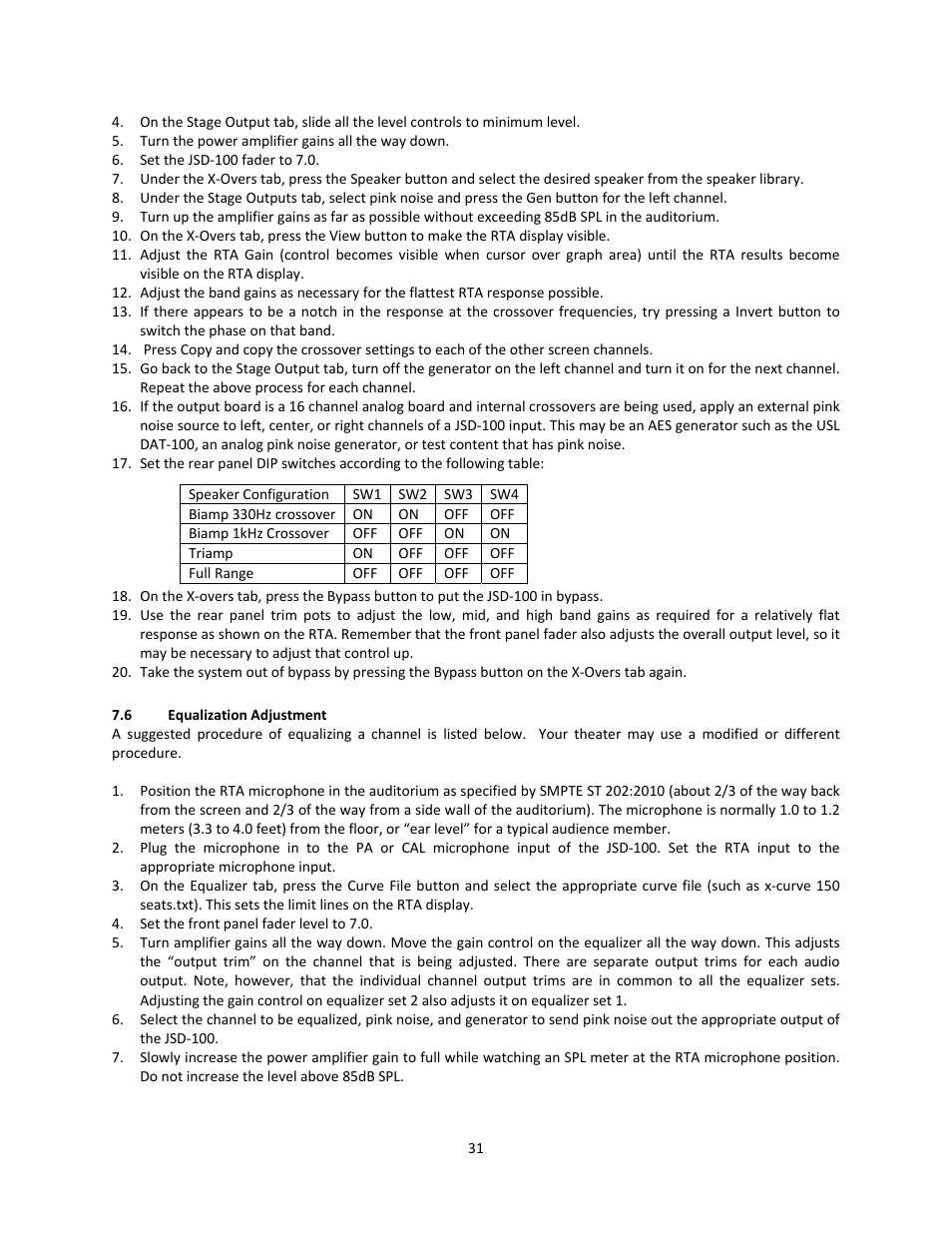 4. On the Stage Output tab, slide all the level controls to minimum level.
5. Turn the power amplifier gains all the way down.
6. Set the JSD-100 fader to 7.0.
7. Under the X-Overs tab, press the Speaker button and select the desired speaker from the speaker library.
8. Under the Stage Outputs tab, select pink noise and press the Gen button for the left channel.
9. Turn up the amplifier gains as far as possible without exceeding 85dB SPL in the auditorium.
10. On the X-Overs tab, press the View button to make the RTA display visible.
11. Adjust the RTA Gain (control becomes visible when cursor over graph area) until the RTA results become visible on the RTA display.
12. Adjust the band gains as necessary for the flattest RTA response possible.
13. If there appears to be a notch in the response at the crossover frequencies, try pressing a Invert button to switch the phase on that band.
14. Press Copy and copy the crossover settings to each of the other screen channels.
15. Go back to the Stage Output tab, turn off the generator on the left channel and turn it on for the next channel. Repeat the above process for each channel.
16. If the output board is a 16 channel analog board and internal crossovers are being used, apply an external pink noise source to left, center, or right channels of a JSD-100 input. This may be an AES generator such as the USL DAT-100, an analog pink noise generator, or test content that has pink noise.
17. Set the rear panel DIP switches according to the following table:

| Speaker Configuration | SW1 | SW2 | SW3 | SW4 |
|---|---|---|---|---|
| Biamp 330Hz crossover | ON | ON | OFF | OFF |
| Biamp 1kHz Crossover | OFF | OFF | ON | ON |
| Triamp | ON | OFF | OFF | OFF |
| Full Range | OFF | OFF | OFF | OFF |

18. On the X-overs tab, press the Bypass button to put the JSD-100 in bypass.
19. Use the rear panel trim pots to adjust the low, mid, and high band gains as required for a relatively flat response as shown on the RTA. Remember that the front panel fader also adjusts the overall output level, so it may be necessary to adjust that control up.
20. Take the system out of bypass by pressing the Bypass button on the X-Overs tab again.

7.6 Equalization Adjustment
A suggested procedure of equalizing a channel is listed below. Your theater may use a modified or different procedure.

1. Position the RTA microphone in the auditorium as specified by SMPTE ST 202:2010 (about 2/3 of the way back from the screen and 2/3 of the way from a side wall of the auditorium). The microphone is normally 1.0 to 1.2 meters (3.3 to 4.0 feet) from the floor, or “ear level” for a typical audience member.
2. Plug the microphone in to the PA or CAL microphone input of the JSD-100. Set the RTA input to the appropriate microphone input.
3. On the Equalizer tab, press the Curve File button and select the appropriate curve file (such as x-curve 150 seats.txt). This sets the limit lines on the RTA display.
4. Set the front panel fader level to 7.0.
5. Turn amplifier gains all the way down. Move the gain control on the equalizer all the way down. This adjusts the “output trim” on the channel that is being adjusted. There are separate output trims for each audio output. Note, however, that the individual channel output trims are in common to all the equalizer sets. Adjusting the gain control on equalizer set 2 also adjusts it on equalizer set 1.
6. Select the channel to be equalized, pink noise, and generator to send pink noise out the appropriate output of the JSD-100.
7. Slowly increase the power amplifier gain to full while watching an SPL meter at the RTA microphone position. Do not increase the level above 85dB SPL.

31